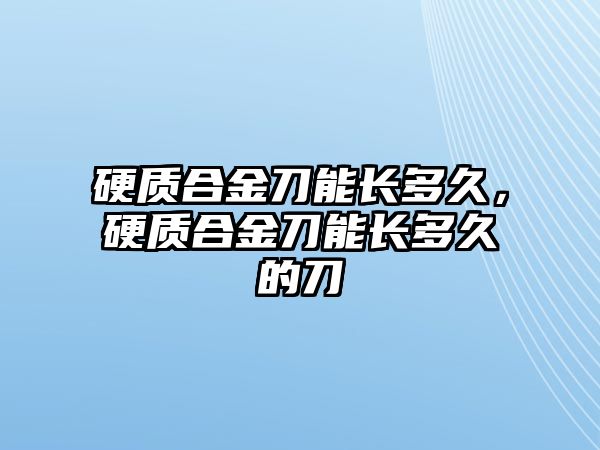 硬质合金刀能长多久，硬质合金刀能长多久的刀